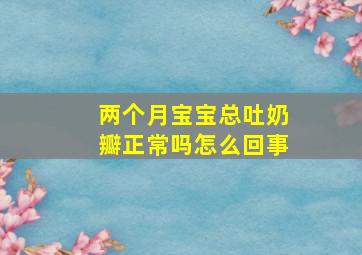 两个月宝宝总吐奶瓣正常吗怎么回事